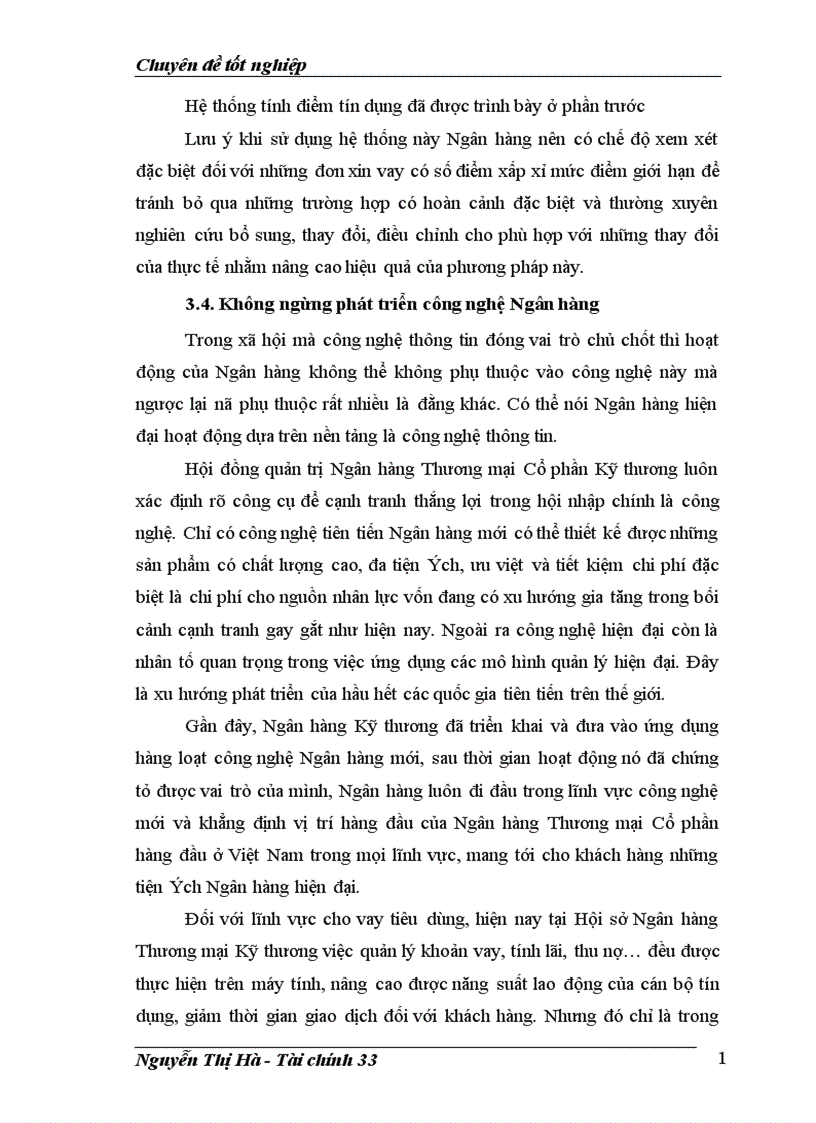 Chuyên đề tốt nghiệp

Hệ thống tính điểm tín dụng đã được trình bày ở phần trước

Lưu ý khi sử dụng hệ thống này Ngân hàng nên có chế độ xem xét đặc biệt đối với những đơn xin vay có số điểm xấp xỉ mức điểm giới hạn để tránh bỏ qua những trường hợp có hoàn cảnh đặc biệt và thường xuyên nghiên cứu bổ sung, thay đổi, điều chỉnh cho phù hợp với những thay đổi của thực tế nhằm nâng cao hiệu quả của phương pháp này.

3.4. Không ngừng phát triển công nghệ Ngân hàng

Trong xã hội mà công nghệ thông tin đóng vai trò chủ chốt thì hoạt động của Ngân hàng không thể không phụ thuộc vào công nghệ này mà ngược lại nã phụ thuộc rất nhiều là đằng khác. Có thể nói Ngân hàng hiện đại hoạt động dựa trên nền tảng là công nghệ thông tin.

Hội đồng quản trị Ngân hàng Thương mại Cổ phần Kỹ thương luôn xác định rõ công cụ để cạnh tranh thắng lợi trong hội nhập chính là công nghệ. Chỉ có công nghệ tiên tiến Ngân hàng mới có thể thiết kế được những sản phẩm có chất lượng cao, đa tiện Ých, ưu việt và tiết kiệm chi phí đặc biệt là chi phí cho nguồn nhân lực vốn đang có xu hướng gia tăng trong bối cảnh cạnh tranh gay gắt như hiện nay. Ngoài ra công nghệ hiện đại còn là nhân tố quan trọng trong việc ứng dụng các mô hình quản lý hiện đại. Đây là xu hướng phát triển của hầu hết các quốc gia tiên tiến trên thế giới.

Gần đây, Ngân hàng Kỹ thương đã triển khai và đưa vào ứng dụng hàng loạt công nghệ Ngân hàng mới, sau thời gian hoạt động nó đã chứng tỏ được vai trò của mình, Ngân hàng luôn đi đầu trong lĩnh vực công nghệ mới và khẳng định vị trí hàng đầu của Ngân hàng Thương mại Cổ phần hàng đầu ở Việt Nam trong mọi lĩnh vực, mang tới cho khách hàng những tiện Ých Ngân hàng hiện đại.

Đối với lĩnh vực cho vay tiêu dùng, hiện nay tại Hội sở Ngân hàng Thương mại Kỹ thương việc quản lý khoản vay, tính lãi, thu nợ… đều được thực hiện trên máy tính, nâng cao được năng suất lao động của cán bộ tín dụng, giảm thời gian giao dịch đối với khách hàng. Nhưng đó chỉ là trong

Nguyễn Thị Hà - Tài chính 33 1